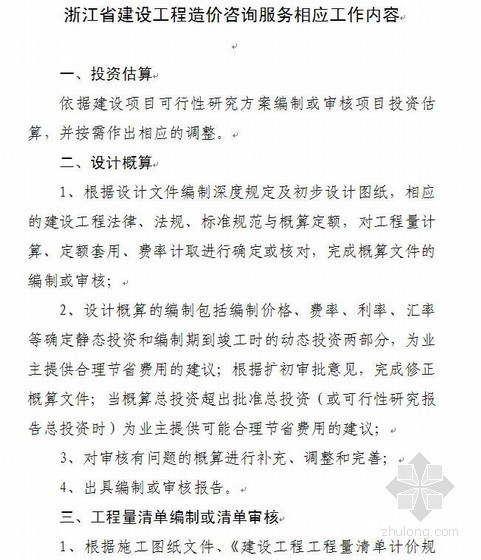 浙江省建设工程造价咨询服务相应工作内容

一、投资估算

依据建设项目可行性研究方案编制或审核项目投资估算，并按需作出相应的调整。

二、设计概算

1、根据设计文件编制深度规定及初步设计图纸，相应的建设工程法律、法规、标准规范与概算定额，对工程量计算、定额套用、费率计取进行确定或核对，完成概算文件的编制或审核；

2、设计概算的编制包括编制价格、费率、利率、汇率等确定静态投资和编制期到竣工时的动态投资两部分，为业主提供合理节省费用的建议；根据扩初审批意见，完成修正概算文件；当概算总投资超出批准总投资（或可行性研究报告总投资时）为业主提供可能合理节省费用的建议；

3、对审核有问题的概算进行补充、调整和完善；

4、出具编制或审核报告。

三、工程量清单编制或清单审核

1、根据施工图纸文件、《建设工程工程量清单计价规

zhulong.com